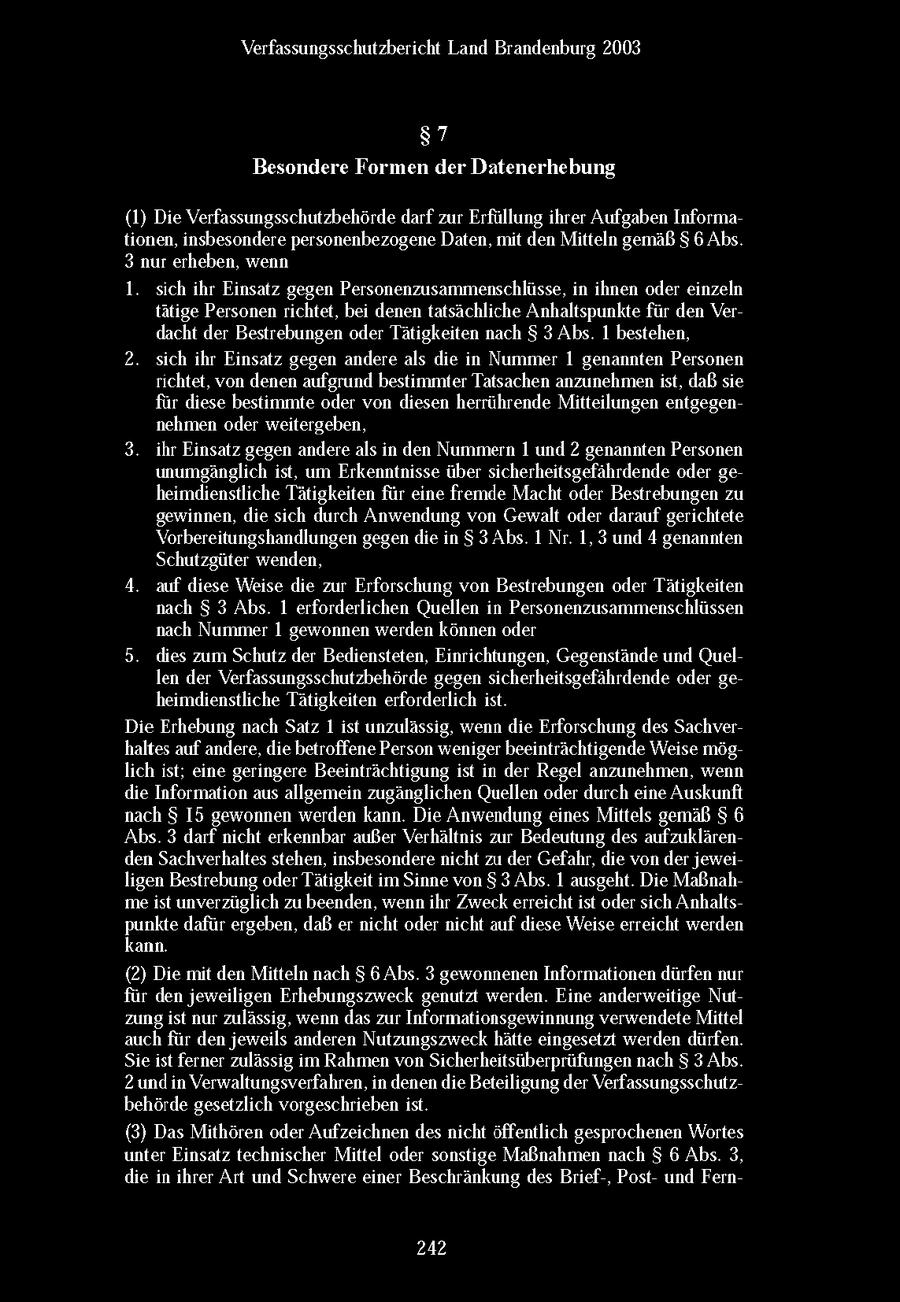 Verfassungsschutzbericht Land Brandenburg 2003

§ 7
Besondere Formen der Datenerhebung

(1) Die Verfassungsschutzbehörde darf zur Erfüllung ihrer Aufgaben Informationen, insbesondere personenbezogene Daten, mit den Mitteln gemäß § 6 Abs. 3 nur erheben, wenn

1. sich ihr Einsatz gegen Personenzusammenschlüsse, in ihnen oder einzeln tätige Personen richtet, bei denen tatsächliche Anhaltspunkte für den Verdacht der Bestrebungen oder Tätigkeiten nach § 3 Abs. 1 bestehen,
2. sich ihr Einsatz gegen andere als die in Nummer 1 genannten Personen richtet, von denen aufgrund bestimmter Tatsachen anzunehmen ist, daß sie für diese bestimmte oder von diesen herrührende Mitteilungen entgegennehmen oder weitergeben,
3. ihr Einsatz gegen andere als in den Nummern 1 und 2 genannten Personen unumgänglich ist, um Erkenntnisse über sicherheitsgefährdende oder geheimdienstliche Tätigkeiten für eine fremde Macht oder Bestrebungen zu gewinnen, die sich durch Anwendung von Gewalt oder darauf gerichtete Vorbereitungshandlungen gegen die in § 3 Abs. 1 Nr. 1, 3 und 4 genannten Schutzgüter wenden,
4. auf diese Weise die zur Erforschung von Bestrebungen oder Tätigkeiten nach § 3 Abs. 1 erforderlichen Quellen in Personenzusammenschlüssen nach Nummer 1 gewonnen werden können oder
5. dies zum Schutz der Bediensteten, Einrichtungen, Gegenstände und Quellen der Verfassungsschutzbehörde gegen sicherheitsgefährdende oder geheimdienstliche Tätigkeiten erforderlich ist.

Die Erhebung nach Satz 1 ist unzulässig, wenn die Erforschung des Sachverhaltes auf andere, die betroffene Person weniger beeinträchtigende Weise möglich ist; eine geringere Beeinträchtigung ist in der Regel anzunehmen, wenn die Information aus allgemein zugänglichen Quellen oder durch eine Auskunft nach § 15 gewonnen werden kann. Die Anwendung eines Mittels gemäß § 6 Abs. 3 darf nicht erkennbar außer Verhältnis zur Bedeutung des aufzuklärenden Sachverhaltes stehen, insbesondere nicht zu der Gefahr, die von der jeweiligen Bestrebung oder Tätigkeit im Sinne von § 3 Abs. 1 ausgeht. Die Maßnahme ist unverzüglich zu beenden, wenn ihr Zweck erreicht ist oder sich Anhaltspunkte dafür ergeben, daß er nicht oder nicht auf diese Weise erreicht werden kann.

(2) Die mit den Mitteln nach § 6 Abs. 3 gewonnenen Informationen dürfen nur für den jeweiligen Erhebungszweck genutzt werden. Eine anderweitige Nutzung ist nur zulässig, wenn das zur Informationsgewinnung verwendete Mittel auch für den jeweils anderen Nutzungszweck hätte eingesetzt werden dürfen. Sie ist ferner zulässig im Rahmen von Sicherheitsüberprüfungen nach § 3 Abs. 2 und in Verwaltungsverfahren, in denen die Beteiligung der Verfassungsschutzbehörde gesetzlich vorgeschrieben ist.

(3) Das Mithören oder Aufzeichnen des nicht öffentlich gesprochenen Wortes unter Einsatz technischer Mittel oder sonstige Maßnahmen nach § 6 Abs. 3, die in ihrer Art und Schwere einer Beschränkung des Brief-, Post- und Fern-

242